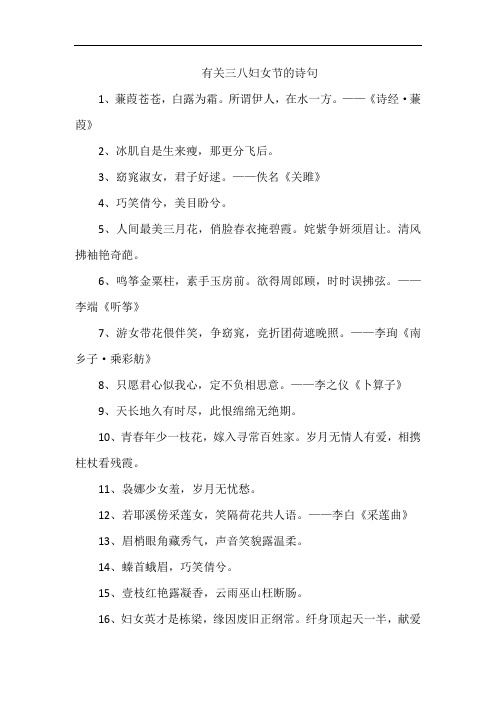 有关三八妇女节的诗句

1、蒹葭苍苍，白露为霜。所谓伊人，在水一方。——《诗经·蒹葭》

2、冰肌自是生来瘦，那更分飞后。

3、窈窕淑女，君子好逑。——佚名《关雎》

4、巧笑倩兮，美目盼兮。

5、人间最美三月花，俏脸春衣掩碧霞。姹紫争妍须眉让。清风拂袖艳奇葩。

6、鸣筝金粟柱，素手玉房前。欲得周郎顾，时时误拂弦。——李端《听筝》

7、游女带花偎伴笑，争窈窕，竞折团荷遮晚照。——李珣《南乡子·乘彩舫》

8、只愿君心似我心，定不负相思意。——李之仪《卜算子》

9、天长地久有时尽，此恨绵绵无绝期。

10、青春年少一枝花，嫁入寻常百姓家。岁月无情人有爱，相携柱杖看残霞。

11、袅娜少女羞，岁月无忧愁。

12、若耶溪傍采莲女，笑隔荷花共人语。——李白《采莲曲》

13、眉梢眼角藏秀气，声音笑貌露温柔。

14、螓首蛾眉，巧笑倩兮。

15、壹枝红艳露凝香，云雨巫山枉断肠。

16、妇女英才是栋梁，缘因废旧正纲常。纤身顶起天一半，献爱